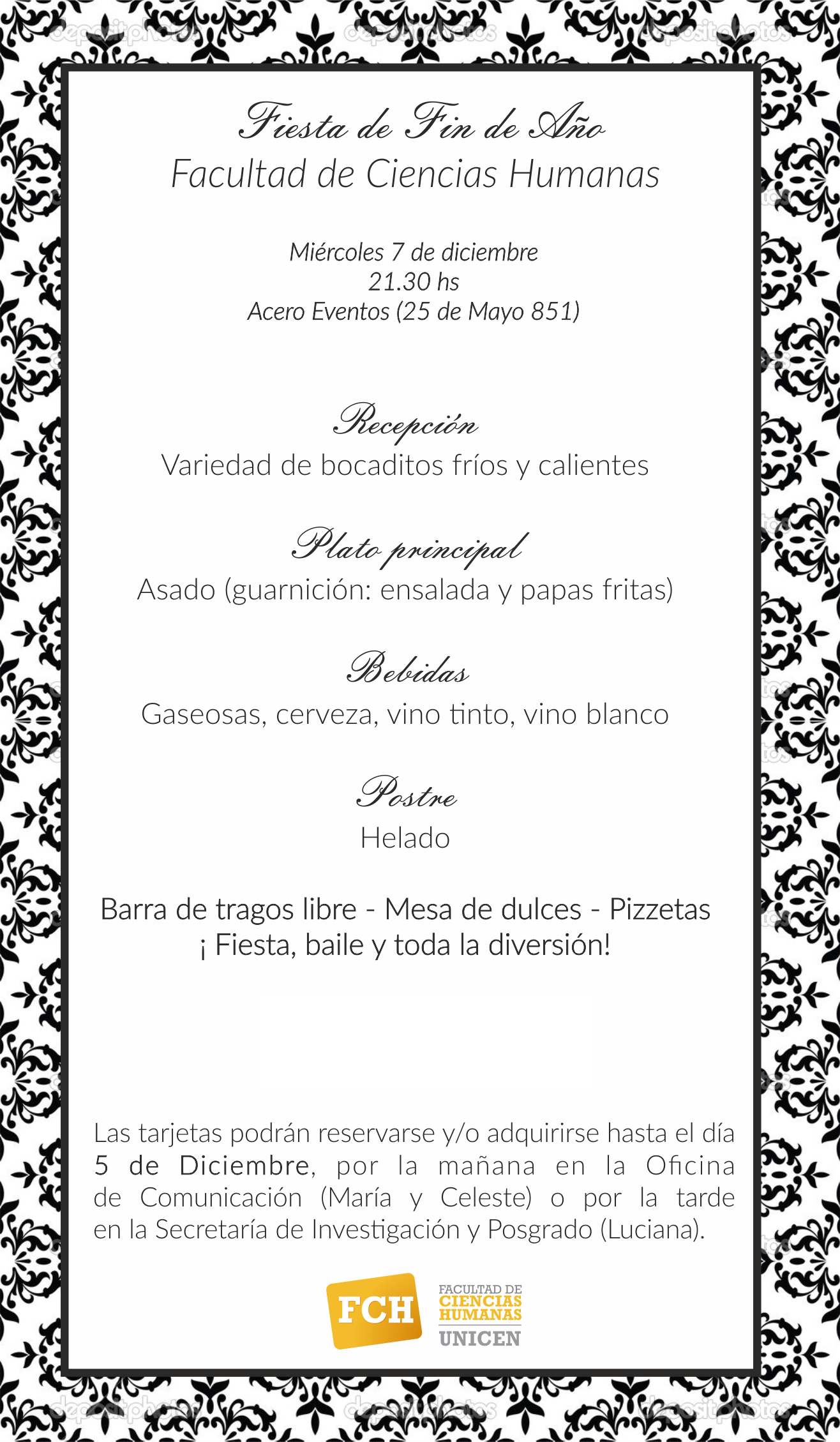 Fiesta de Fin de Año
Facultad de Ciencias Humanas

Miércoles 7 de diciembre
21.30 hs
Acero Eventos (25 de Mayo 851)

Recepción
Variedad de bocaditos fríos y calientes

Plato principal
Asado (guarnición: ensalada y papas fritas)

Bebidas
Gaseosas, cerveza, vino tinto, vino blanco

Postre
Helado

Barra de tragos libre - Mesa de dulces - Pizzetas
¡ Fiesta, baile y toda la diversión!

Las tarjetas podrán reservarse y/o adquirirse hasta el día 5 de Diciembre, por la mañana en la Oficina de Comunicación (María y Celeste) o por la tarde en la Secretaría de Investigación y Posgrado (Luciana).

FCH
FACULTAD DE
CIENCIAS
HUMANAS
UNICEN

depositphotos